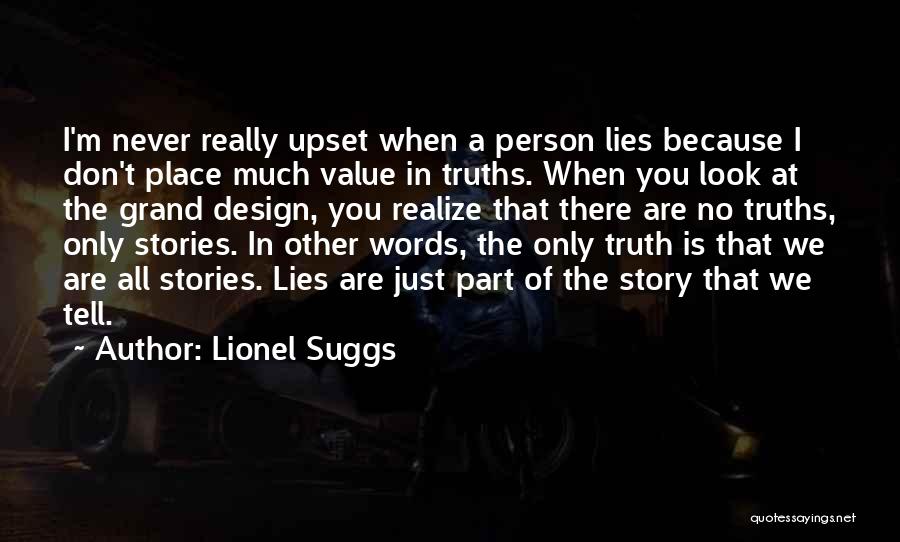 I'm never really upset when a person lies because I don't place much value in truths. When you look at the grand design, you realize that there are no truths, only stories. In other words, the only truth is that we are all stories. Lies are just part of the story that we tell.

~ Author: Lionel Suggs

quotessayings.net